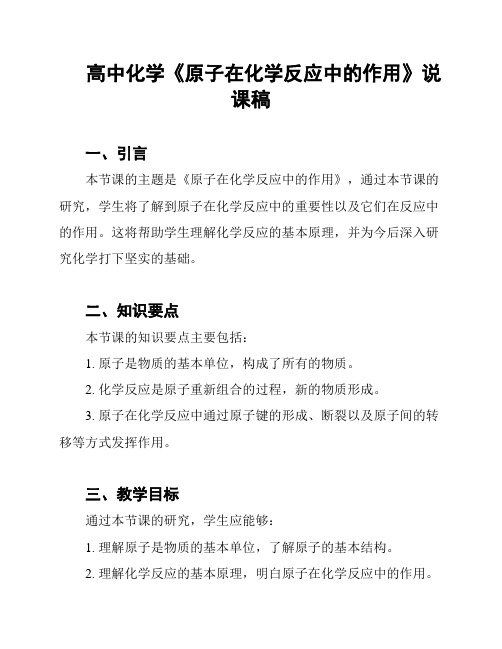 高中化学《原子在化学反应中的作用》说课稿

一、引言

本节课的主题是《原子在化学反应中的作用》，通过本节课的研究，学生将了解到原子在化学反应中的重要性以及它们在反应中的作用。这将帮助学生理解化学反应的基本原理，并为今后深入研究化学打下坚实的基础。

二、知识要点

本节课的知识要点主要包括：

1. 原子是物质的基本单位，构成了所有的物质。

2. 化学反应是原子重新组合的过程，新的物质形成。

3. 原子在化学反应中通过原子键的形成、断裂以及原子间的转移等方式发挥作用。

三、教学目标

通过本节课的研究，学生应能够：

1. 理解原子是物质的基本单位，了解原子的基本结构。

2. 理解化学反应的基本原理，明白原子在化学反应中的作用。